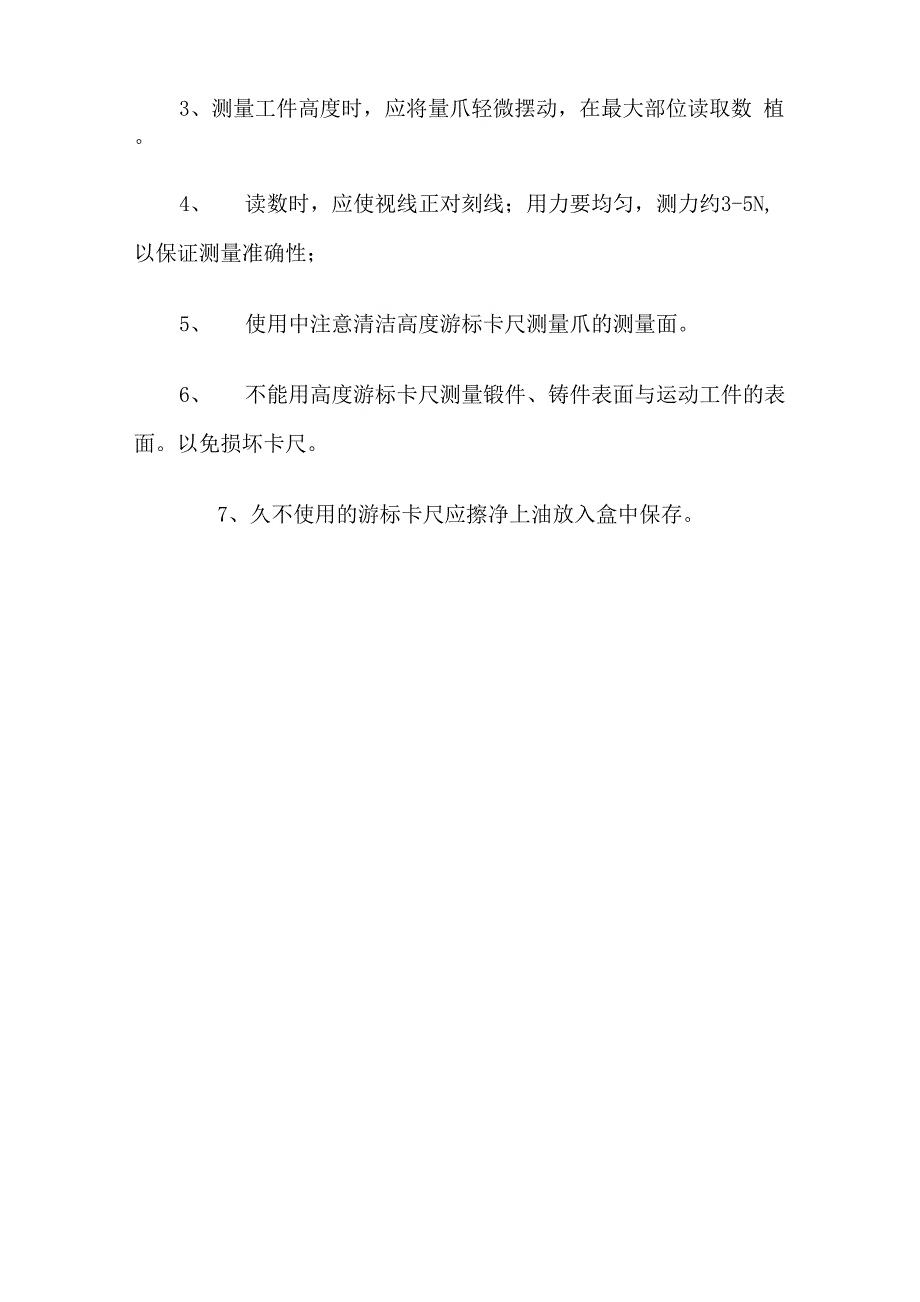 3、测量工件高度时，应将量爪轻微摆动，在最大部位读取数 植。

4、 读数时，应使视线正对刻线；用力要均匀，测力约3-5N,以保证测量准确性；

5、 使用中注意清洁高度游标卡尺测量爪的测量面。

6、 不能用高度游标卡尺测量锻件、铸件表面与运动工件的表面。以免损坏卡尺。

7、久不使用的游标卡尺应擦净上油放入盒中保存。